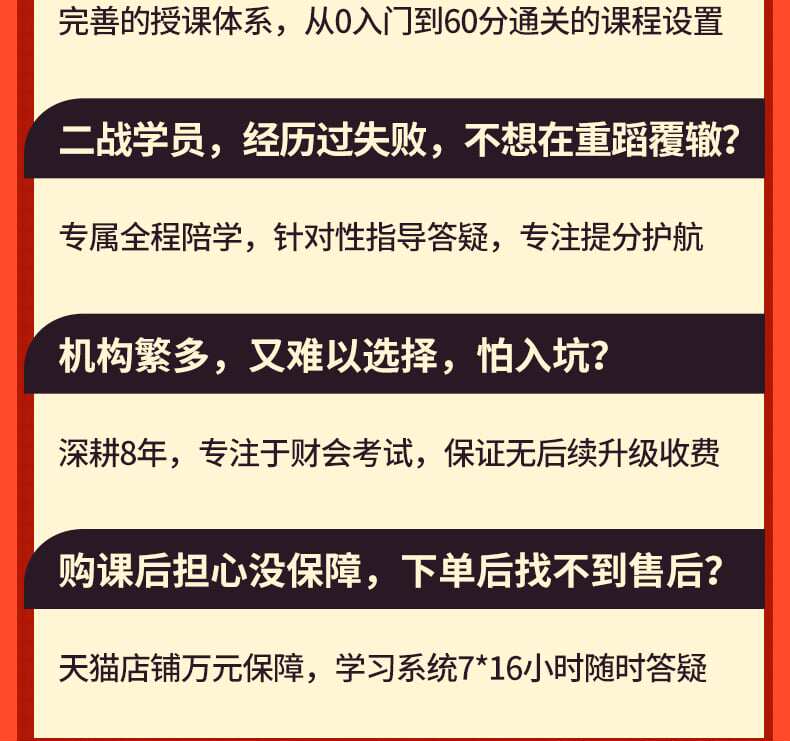 完善的授课体系，从0入门到60分通关的课程设置

二战学员，经历过失败，不想在重蹈覆辙?

专属全程陪学，针对性指导答疑，专注提分护航

机构繁多，又难以选择，怕入坑?

深耕8年，专注于财会考试，保证无后续升级收费

购课后担心没保障，下单后找不到售后?

天猫店铺万元保障，学习系统7*16小时随时答疑